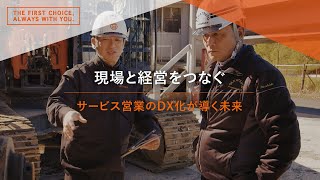 THE FIRST CHOICE, ALWAYS WITH YOU.

現場と経営をつなぐ

サービス営業のDX化が導く未来